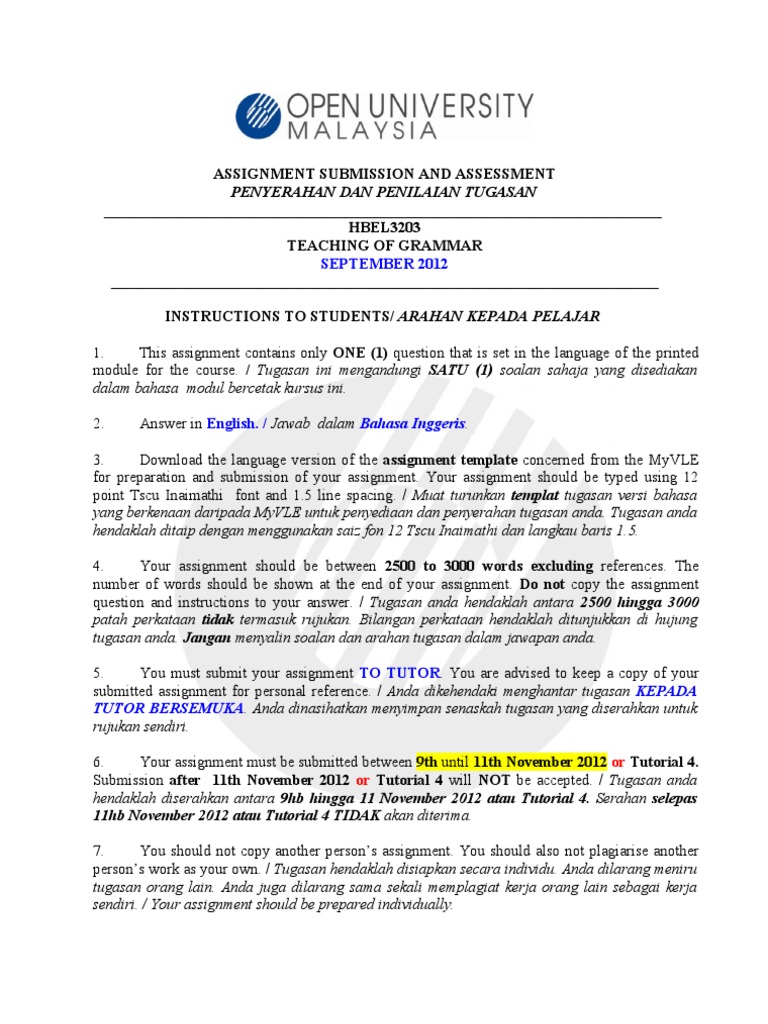 OPEN UNIVERSITY
MALAYSIA

ASSIGNMENT SUBMISSION AND ASSESSMENT
PENYERAHAN DAN PENILAIAN TUGASAN

HBEL3203
TEACHING OF GRAMMAR
SEPTEMBER 2012

INSTRUCTIONS TO STUDENTS/ ARAHAN KEPADA PELAJAR

1. This assignment contains only ONE (1) question that is set in the language of the printed module for the course. / Tugasan ini mengandungi SATU (1) soalan sahaja yang disediakan dalam bahasa modul bercetak kursus ini.

2. Answer in English. / Jawab dalam Bahasa Inggeris.

3. Download the language version of the assignment template concerned from the MyVLE for preparation and submission of your assignment. Your assignment should be typed using 12 point Tscu Inaimathi font and 1.5 line spacing. / Muat turunkan templat tugasan versi bahasa yang berkenaan daripada MyVLE untuk penyediaan dan penyerahan tugasan anda. Tugasan anda hendaklah ditaip dengan menggunakan saiz fon 12 Tscu Inaimathi dan langkau baris 1.5.

4. Your assignment should be between 2500 to 3000 words excluding references. The number of words should be shown at the end of your assignment. Do not copy the assignment question and instructions to your answer. / Tugasan anda hendaklah antara 2500 hingga 3000 patah perkataan tidak termasuk rujukan. Bilangan perkataan hendaklah ditunjukkan di hujung tugasan anda. Jangan menyalin soalan dan arahan tugasan dalam jawapan anda.

5. You must submit your assignment TO TUTOR. You are advised to keep a copy of your submitted assignment for personal reference. / Anda dikehendaki menghantar tugasan KEPADA TUTOR BERSEMUKA. Anda dinasihatkan menyimpan senaskah tugasan yang diserahkan untuk rujukan sendiri.

6. Your assignment must be submitted between 9th until 11th November 2012 or Tutorial 4. Submission after 11th November 2012 or Tutorial 4 will NOT be accepted. / Tugasan anda hendaklah diserahkan antara 9hb hingga 11 November 2012 atau Tutorial 4. Serahan selepas 11hb November 2012 atau Tutorial 4 TIDAK akan diterima.

7. You should not copy another person's assignment. You should also not plagiarise another person's work as your own. / Tugasan hendaklah disiapkan secara individu. Anda dilarang meniru tugasan orang lain. Anda juga dilarang sama sekali memplagiat kerja orang lain sebagai kerja sendiri. / Your assignment should be prepared individually.